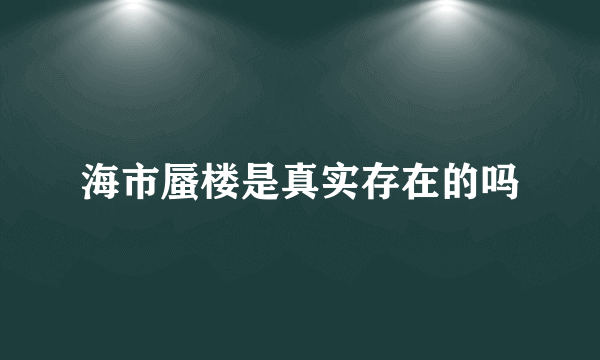 海市蜃楼是真实存在的吗